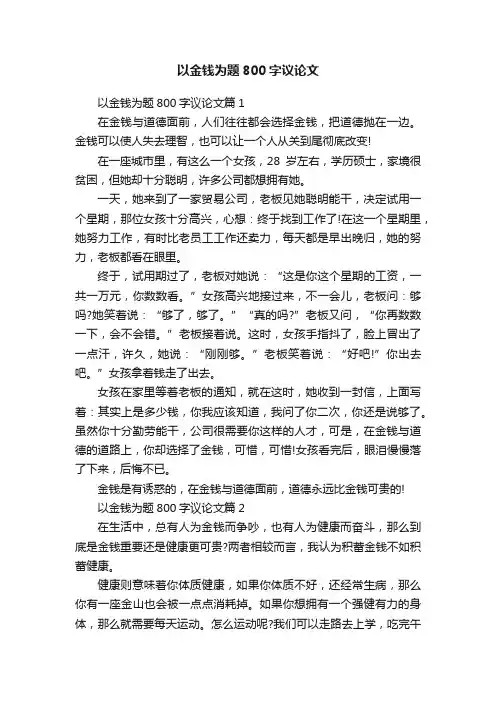 以金钱为题800字议论文

以金钱为题800字议论文篇1

在金钱与道德面前，人们往往都会选择金钱，把道德抛在一边。金钱可以使人失去理智，也可以让一个人从头到尾彻底改变!

在一座城市里，有这么一个女孩，28岁左右，学历硕士，家境很贫困，但她却十分聪明，许多公司都想拥有她。

一天，她来到了一家贸易公司，老板见她聪明能干，决定试用一个星期，那位女孩十分高兴，心想：终于找到工作了!在这一个星期里，她努力工作，有时比老员工工作还卖力，每天都是早出晚归，她的努力，老板都看在眼里。

终于，试用期过了，老板对她说：“这是你这个星期的工资，一共一万元，你数数看。”女孩高兴地接过来，不一会儿，老板问：够吗?她笑着说：“够了，够了。”“真的吗?”老板又问，“你再数数一下，会不会错。”老板接着说。这时，女孩手指抖了，脸上冒出了一点汗，许久，她说：“刚刚够。”老板笑着说：“好吧!”你出去吧。”女孩拿着钱走了出去。

女孩在家里等着老板的通知，就在这时，她收到一封信，上面写着：其实上是多少钱，你我应该知道，我问了你二次，你还是说够了。虽然你十分勤劳能干，公司很需要你这样的人才，可是，在金钱与道德的道路上，你却选择了金钱，可惜，可惜!女孩看完后，眼泪慢慢落了下来，后悔不已。

金钱是有诱惑的，在金钱与道德面前，道德永远比金钱可贵的!

以金钱为题800字议论文篇2

在生活中，总有人为金钱而争吵，也有人为健康而奋斗，那么到底是金钱重要还是健康更可贵?两者相较而言，我认为积蓄金钱不如积蓄健康。

健康则意味着你体质健康，如果你体质不好，还经常生病，那么你有一座金山也会被一点点消耗掉。如果你想拥有一个强健有力的身体，那么就需要每天运动。怎么运动呢?我们可以走路去上学，吃完午